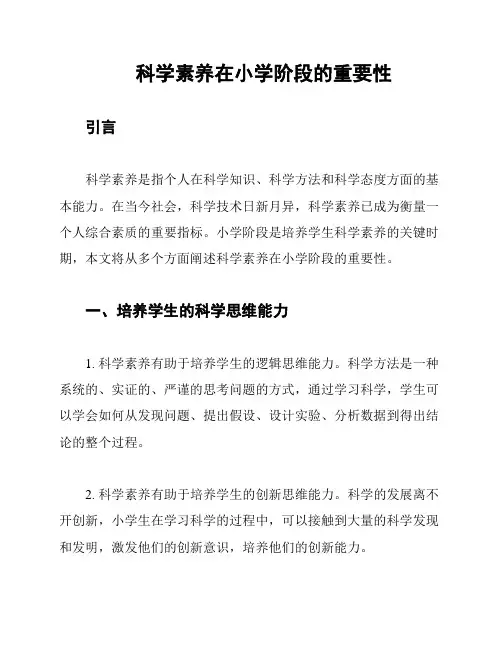 科学素养在小学阶段的重要性

引言

科学素养是指个人在科学知识、科学方法和科学态度方面的基本能力。在当今社会，科学技术日新月异，科学素养已成为衡量一个人综合素质的重要指标。小学阶段是培养学生科学素养的关键时期，本文将从多个方面阐述科学素养在小学阶段的重要性。

一、培养学生的科学思维能力

1. 科学素养有助于培养学生的逻辑思维能力。科学方法是一种系统的、实证的、严谨的思考问题的方式，通过学习科学，学生可以学会如何从发现问题、提出假设、设计实验、分析数据到得出结论的整个过程。

2. 科学素养有助于培养学生的创新思维能力。科学的发展离不开创新，小学生在学习科学的过程中，可以接触到大量的科学发现和发明，激发他们的创新意识，培养他们的创新能力。